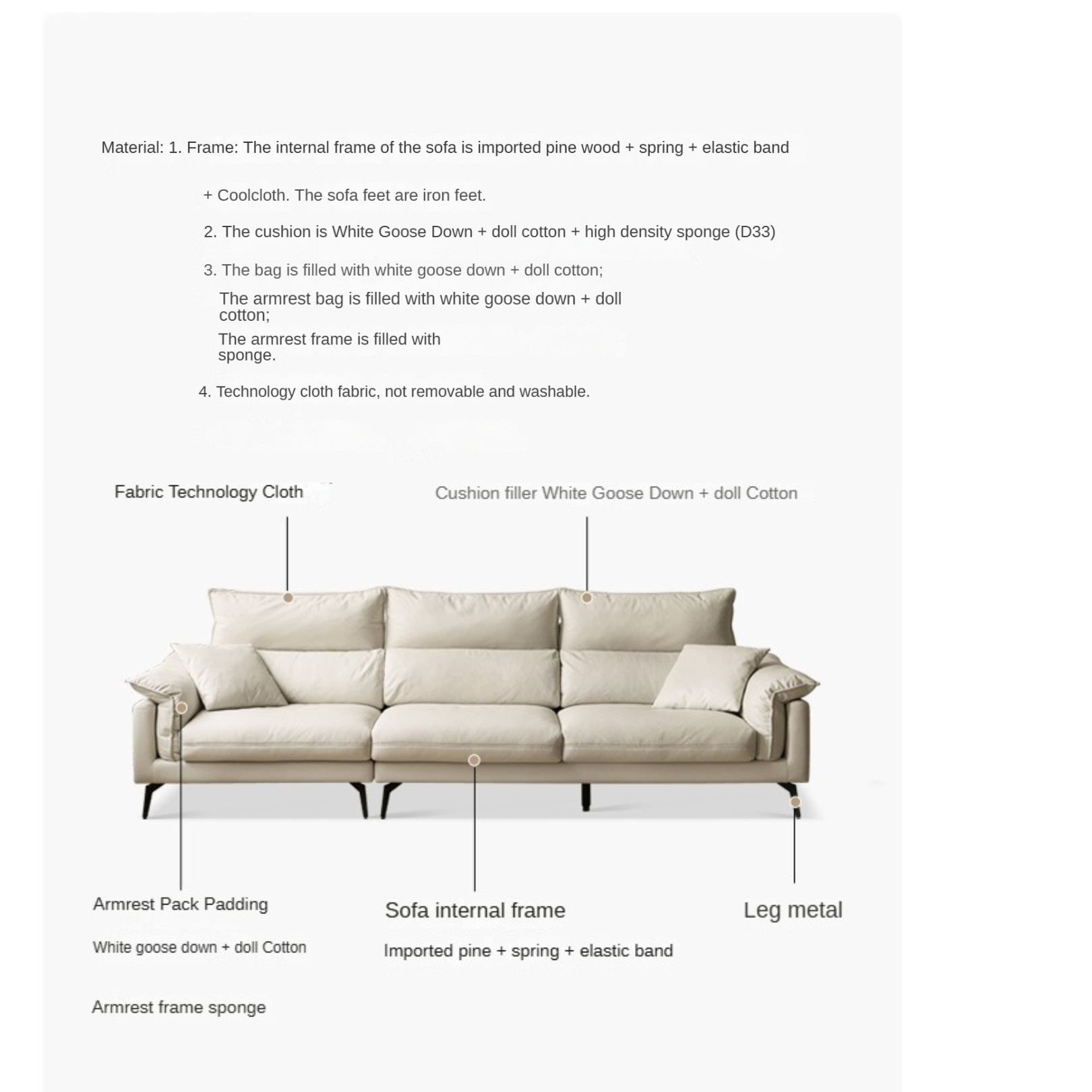 Material: 1. Frame: The internal frame of the sofa is imported pine wood + spring + elastic band

+ Coolcloth. The sofa feet are iron feet.

2. The cushion is White Goose Down + doll cotton + high density sponge (D33)

3. The bag is filled with white goose down + doll cotton;

The armrest bag is filled with white goose down + doll cotton;

The armrest frame is filled with sponge.

4. Technology cloth fabric, not removable and washable.

Fabric Technology Cloth

Cushion filler White Goose Down + doll Cotton

Armrest Pack Padding

White goose down + doll Cotton

Armrest frame sponge

Sofa internal frame

Imported pine + spring + elastic band

Leg metal